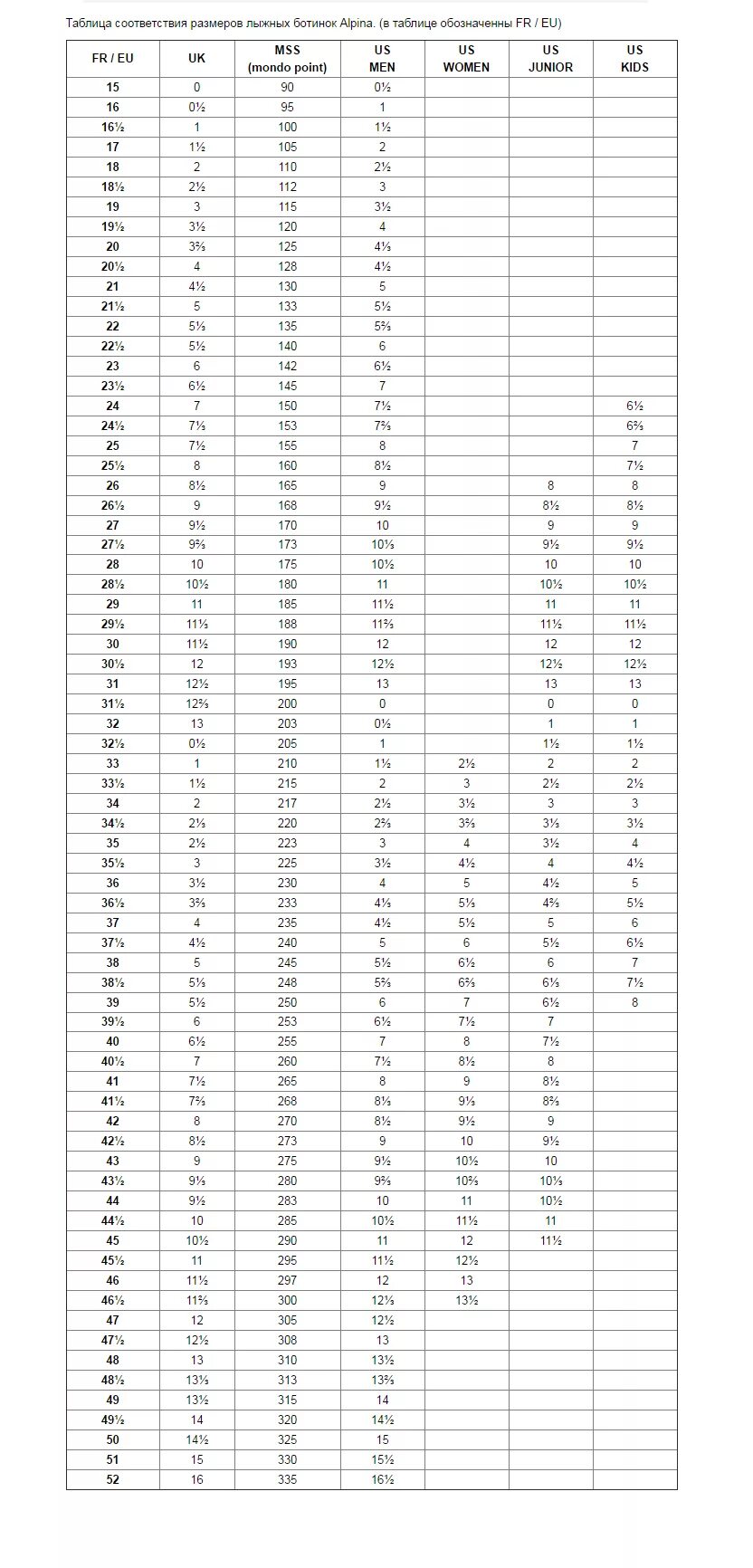 Таблица соответствия размеров лыжных ботинок Alpina. (в таблице обозначенны FR / EU)

| FR / EU | UK | MSS (mondo point) | US MEN | US WOMEN | US JUNIOR | US KIDS |
|---|---|---|---|---|---|---|
| 15 | 0 | 90 | 0½ | | | |
| 16 | 0½ | 95 | 1 | | | |
| 16½ | 1 | 100 | 1½ | | | |
| 17 | 1½ | 105 | 2 | | | |
| 18 | 2 | 110 | 2½ | | | |
| 18½ | 2½ | 112 | 3 | | | |
| 19 | 3 | 115 | 3½ | | | |
| 19½ | 3½ | 120 | 4 | | | |
| 20 | 3⅔ | 125 | 4⅓ | | | |
| 20½ | 4 | 128 | 4½ | | | |
| 21 | 4½ | 130 | 5 | | | |
| 21½ | 5 | 133 | 5½ | | | |
| 22 | 5⅓ | 135 | 5⅔ | | | |
| 22½ | 5½ | 140 | 6 | | | |
| 23 | 6 | 142 | 6½ | | | |
| 23½ | 6½ | 145 | 7 | | | |
| 24 | 7 | 150 | 7½ | | | 6½ |
| 24½ | 7⅓ | 153 | 7⅔ | | | 6⅔ |
| 25 | 7½ | 155 | 8 | | | 7 |
| 25½ | 8 | 160 | 8½ | | | 7½ |
| 26 | 8½ | 165 | 9 | | 8 | 8 |
| 26½ | 9 | 168 | 9½ | | 8½ | 8½ |
| 27 | 9½ | 170 | 10 | | 9 | 9 |
| 27½ | 9⅔ | 173 | 10⅓ | | 9½ | 9½ |
| 28 | 10 | 175 | 10½ | | 10 | 10 |
| 28½ | 10½ | 180 | 11 | | 10½ | 10½ |
| 29 | 11 | 185 | 11½ | | 11 | 11 |
| 29½ | 11⅓ | 188 | 11⅔ | | 11½ | 11½ |
| 30 | 11½ | 190 | 12 | | 12 | 12 |
| 30½ | 12 | 193 | 12½ | | 12½ | 12½ |
| 31 | 12½ | 195 | 13 | | 13 | 13 |
| 31½ | 12⅔ | 200 | 0 | | 0 | 0 |
| 32 | 13 | 203 | 0½ | | 1 | 1 |
| 32½ | 0½ | 205 | 1 | | 1½ | 1½ |
| 33 | 1 | 210 | 1½ | 2½ | 2 | 2 |
| 33½ | 1½ | 215 | 2 | 3 | 2½ | 2½ |
| 34 | 2 | 217 | 2½ | 3½ | 3 | 3 |
| 34½ | 2⅓ | 220 | 2⅔ | 3⅔ | 3⅓ | 3½ |
| 35 | 2½ | 223 | 3 | 4 | 3½ | 4 |
| 35½ | 3 | 225 | 3½ | 4½ | 4 | 4½ |
| 36 | 3½ | 230 | 4 | 5 | 4½ | 5 |
| 36½ | 3⅔ | 233 | 4⅓ | 5⅓ | 4⅔ | 5½ |
| 37 | 4 | 235 | 4½ | 5½ | 5 | 6 |
| 37½ | 4½ | 240 | 5 | 6 | 5½ | 6½ |
| 38 | 5 | 245 | 5½ | 6½ | 6 | 7 |
| 38½ | 5⅓ | 248 | 5⅔ | 6⅔ | 6⅓ | 7½ |
| 39 | 5½ | 250 | 6 | 7 | 6½ | 8 |
| 39½ | 6 | 253 | 6½ | 7½ | 7 | |
| 40 | 6½ | 255 | 7 | 8 | 7½ | |
| 40½ | 7 | 260 | 7½ | 8½ | 8 | |
| 41 | 7½ | 265 | 8 | 9 | 8½ | |
| 41½ | 7⅔ | 268 | 8⅓ | 9⅓ | 8⅔ | |
| 42 | 8 | 270 | 8½ | 9½ | 9 | |
| 42½ | 8½ | 273 | 9 | 10 | 9½ | |
| 43 | 9 | 275 | 9½ | 10½ | 10 | |
| 43½ | 9⅓ | 280 | 9⅔ | 10⅔ | 10⅓ | |
| 44 | 9½ | 283 | 10 | 11 | 10½ | |
| 44½ | 10 | 285 | 10½ | 11½ | 11 | |
| 45 | 10½ | 290 | 11 | 12 | 11½ | |
| 45½ | 11 | 295 | 11½ | 12½ | | |
| 46 | 11½ | 297 | 12 | 13 | | |
| 46½ | 11⅔ | 300 | 12⅓ | 13½ | | |
| 47 | 12 | 305 | 12½ | | | |
| 47½ | 12½ | 308 | 13 | | | |
| 48 | 13 | 310 | 13½ | | | |
| 48½ | 13⅓ | 313 | 13⅔ | | | |
| 49 | 13½ | 315 | 14 | | | |
| 49½ | 14 | 320 | 14½ | | | |
| 50 | 14½ | 325 | 15 | | | |
| 51 | 15 | 330 | 15½ | | | |
| 52 | 16 | 335 | 16½ | | | |